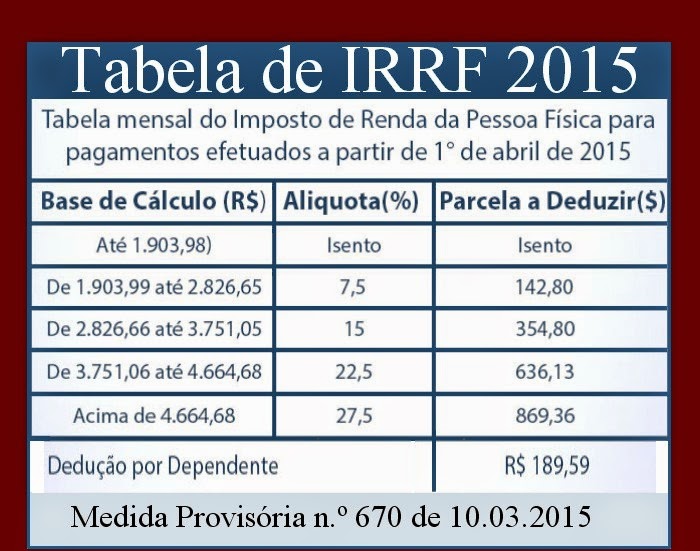 Tabela de IRRF 2015

Tabela mensal do Imposto de Renda da Pessoa Física para pagamentos efetuados a partir de 1° de abril de 2015

| Base de Cálculo (R$) | Aliquota(%) | Parcela a Deduzir($) |
|---|---|---|
| Até 1.903,98) | Isento | Isento |
| De 1.903,99 até 2.826,65 | 7,5 | 142,80 |
| De 2.826,66 até 3.751,05 | 15 | 354,80 |
| De 3.751,06 até 4.664,68 | 22,5 | 636,13 |
| Acima de 4.664,68 | 27,5 | 869,36 |
| Dedução por Dependente | | R$ 189,59 |

Medida Provisória n.º 670 de 10.03.2015